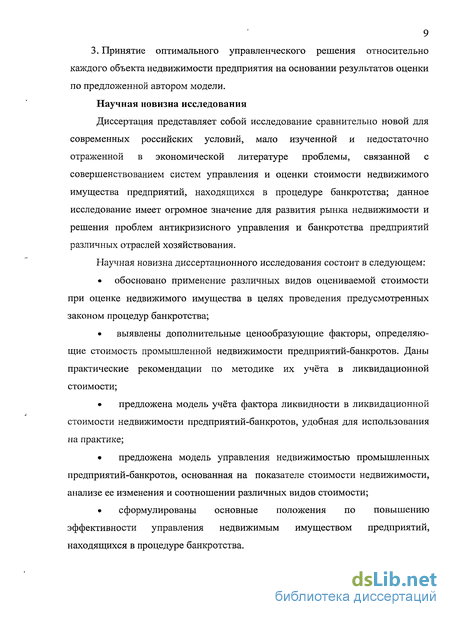 9

3. Принятие оптимального управленческого решения относительно каждого объекта недвижимости предприятия на основании результатов оценки по предложенной автором модели.

Научная новизна исследования

Диссертация представляет собой исследование сравнительно новой для современных российских условий, мало изученной и недостаточно отраженной в экономической литературе проблемы, связанной с совершенствованием систем управления и оценки стоимости недвижимого имущества предприятий, находящихся в процедуре банкротства; данное исследование имеет огромное значение для развития рынка недвижимости и решения проблем антикризисного управления и банкротства предприятий различных отраслей хозяйствования.

Научная новизна диссертационного исследования состоит в следующем:

• обосновано применение различных видов оцениваемой стоимости при оценке недвижимого имущества в целях проведения предусмотренных законом процедур банкротства;

• выявлены дополнительные ценообразующие факторы, определяющие стоимость промышленной недвижимости предприятий-банкротов. Даны практические рекомендации по методике их учёта в ликвидационной стоимости;

• предложена модель учёта фактора ликвидности в ликвидационной стоимости недвижимости предприятий-банкротов, удобная для использования на практике;

• предложена модель управления недвижимостью промышленных предприятий-банкротов, основанная на показателе стоимости недвижимости, анализе ее изменения и соотношении различных видов стоимости;

• сформулированы основные положения по повышению эффективности управления недвижимым имуществом предприятий, находящихся в процедуре банкротства.

dsLib.net
библиотека диссертаций